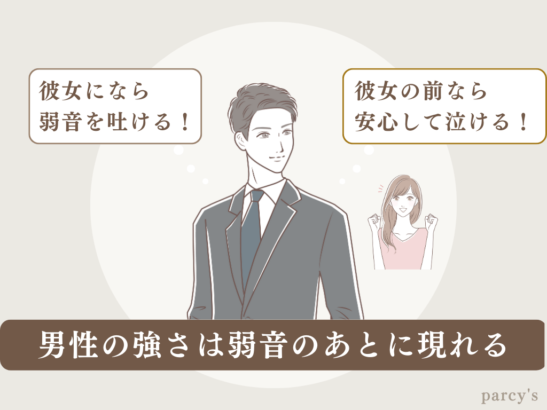 彼女になら
弱音を吐ける！

彼女の前なら
安心して泣ける！

男性の強さは弱音のあとに現れる

parcy's